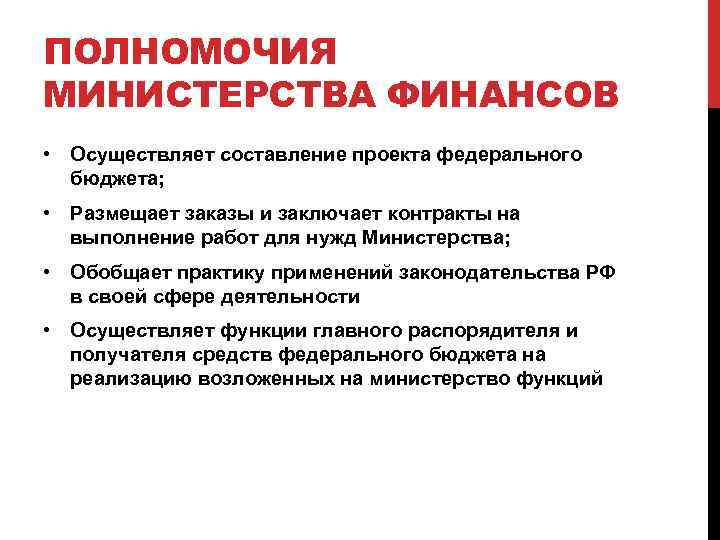 ПОЛНОМОЧИЯ МИНИСТЕРСТВА ФИНАНСОВ

• Осуществляет составление проекта федерального бюджета;

• Размещает заказы и заключает контракты на выполнение работ для нужд Министерства;

• Обобщает практику применений законодательства РФ в своей сфере деятельности

• Осуществляет функции главного распорядителя и получателя средств федерального бюджета на реализацию возложенных на министерство функций